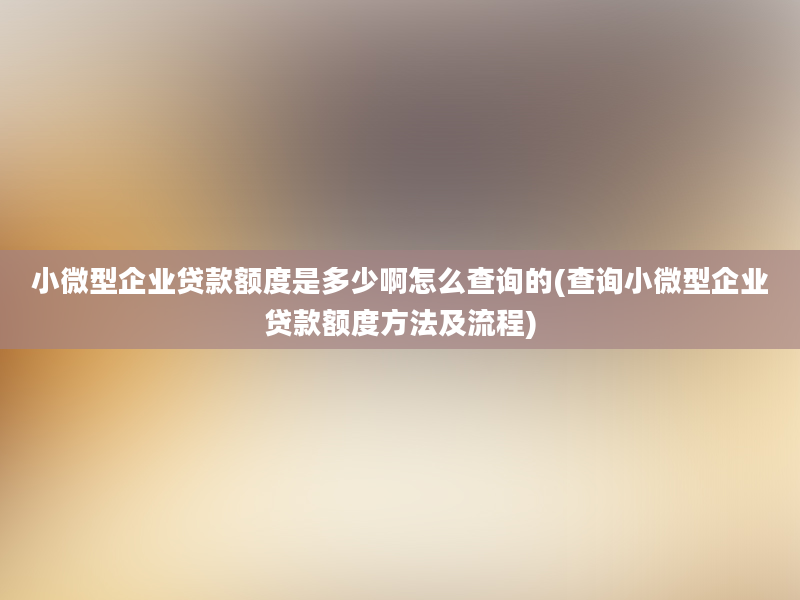 小微型企业贷款额度是多少啊怎么查询的(查询小微型企业贷款额度方法及流程)